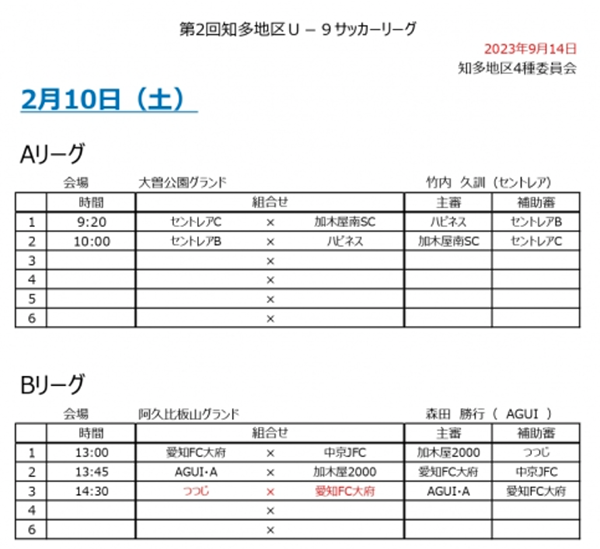 第2回知多地区U － 9サッカーリーグ

2023年9月14日
知多地区4種委員会

2月10日（土）

Aリーグ

会場　大曽公園グランド　竹内 久訓（セントレア）

| | 時間 | 組合せ | | | 主審 | 補助審 |
|---|---|---|---|---|---|---|
| 1 | 9:20 | セントレアC | × | 加木屋南SC | ハピネス | セントレアB |
| 2 | 10:00 | セントレアB | × | ハピネス | 加木屋南SC | セントレアC |
| 3 | | | × | | | |
| 4 | | | × | | | |
| 5 | | | × | | | |
| 6 | | | × | | | |

Bリーグ

会場　阿久比板山グランド　森田 勝行（ AGUI ）

| | 時間 | 組合せ | | | 主審 | 補助審 |
|---|---|---|---|---|---|---|
| 1 | 13:00 | 愛知FC大府 | × | 中京JFC | 加木屋2000 | つつじ |
| 2 | 13:45 | AGUI・A | × | 加木屋2000 | 愛知FC大府 | 中京JFC |
| 3 | 14:30 | つつじ | × | 愛知FC大府 | AGUI・A | 愛知FC大府 |
| 4 | | | × | | | |
| 6 | | | × | | | |